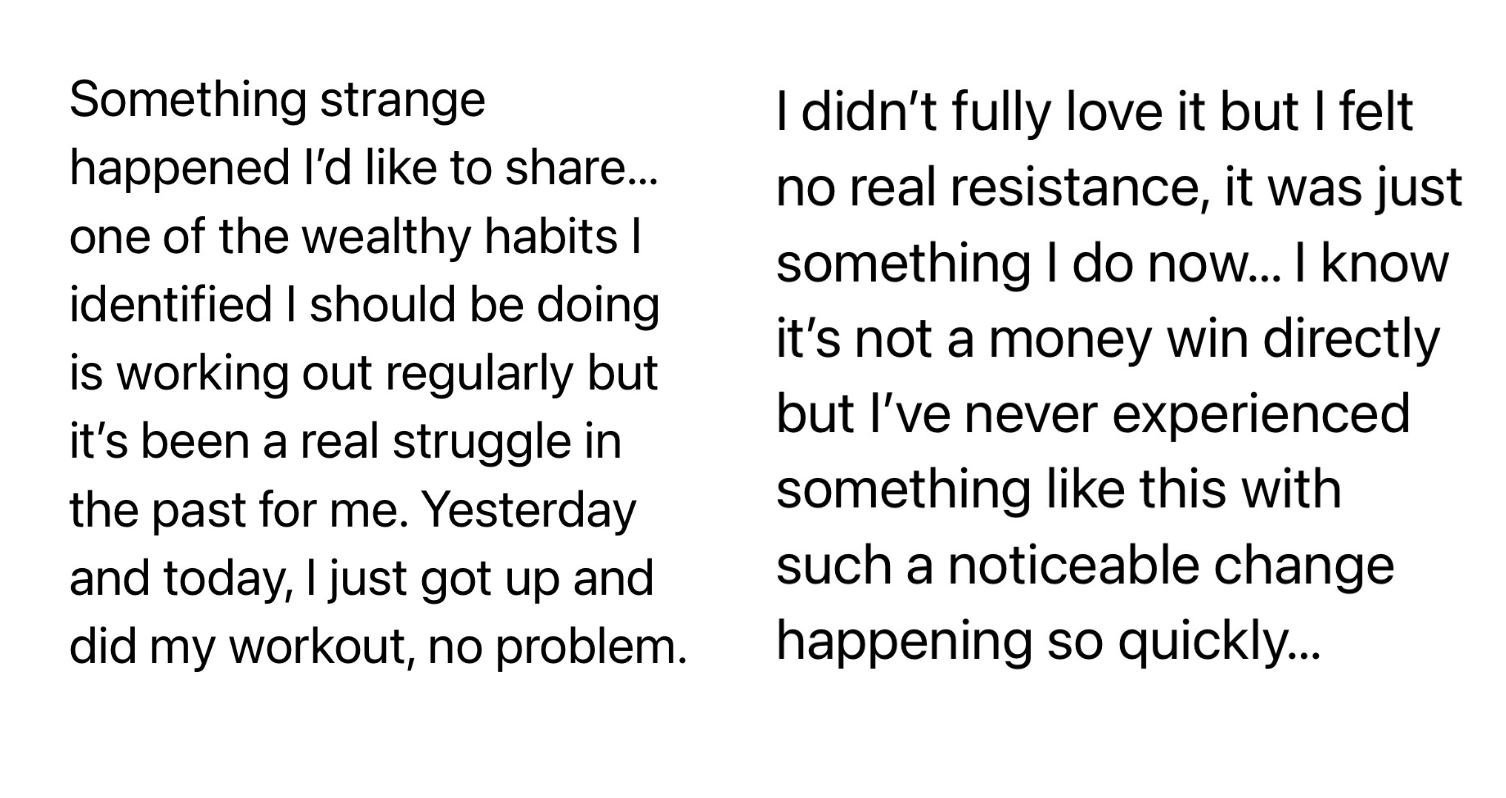 Something strange happened I'd like to share... one of the wealthy habits I identified I should be doing is working out regularly but it's been a real struggle in the past for me. Yesterday and today, I just got up and did my workout, no problem.

I didn't fully love it but I felt no real resistance, it was just something I do now... I know it's not a money win directly but I've never experienced something like this with such a noticeable change happening so quickly...